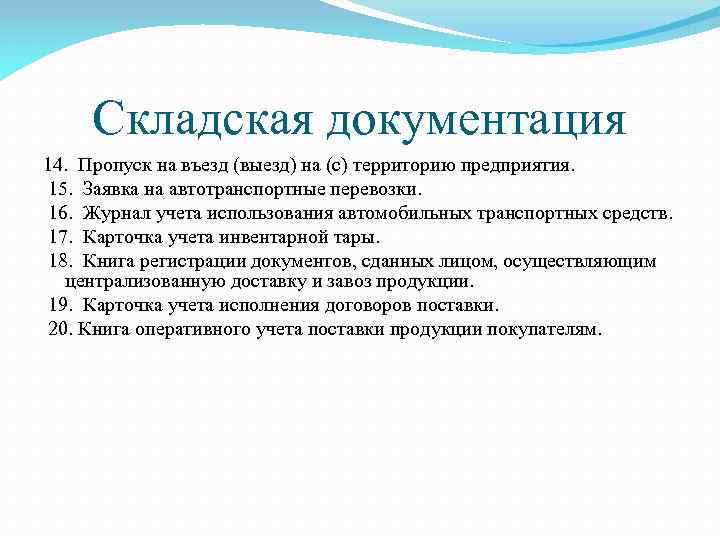 Складская документация

14. Пропуск на въезд (выезд) на (с) территорию предприятия.
15. Заявка на автотранспортные перевозки.
16. Журнал учета использования автомобильных транспортных средств.
17. Карточка учета инвентарной тары.
18. Книга регистрации документов, сданных лицом, осуществляющим централизованную доставку и завоз продукции.
19. Карточка учета исполнения договоров поставки.
20. Книга оперативного учета поставки продукции покупателям.